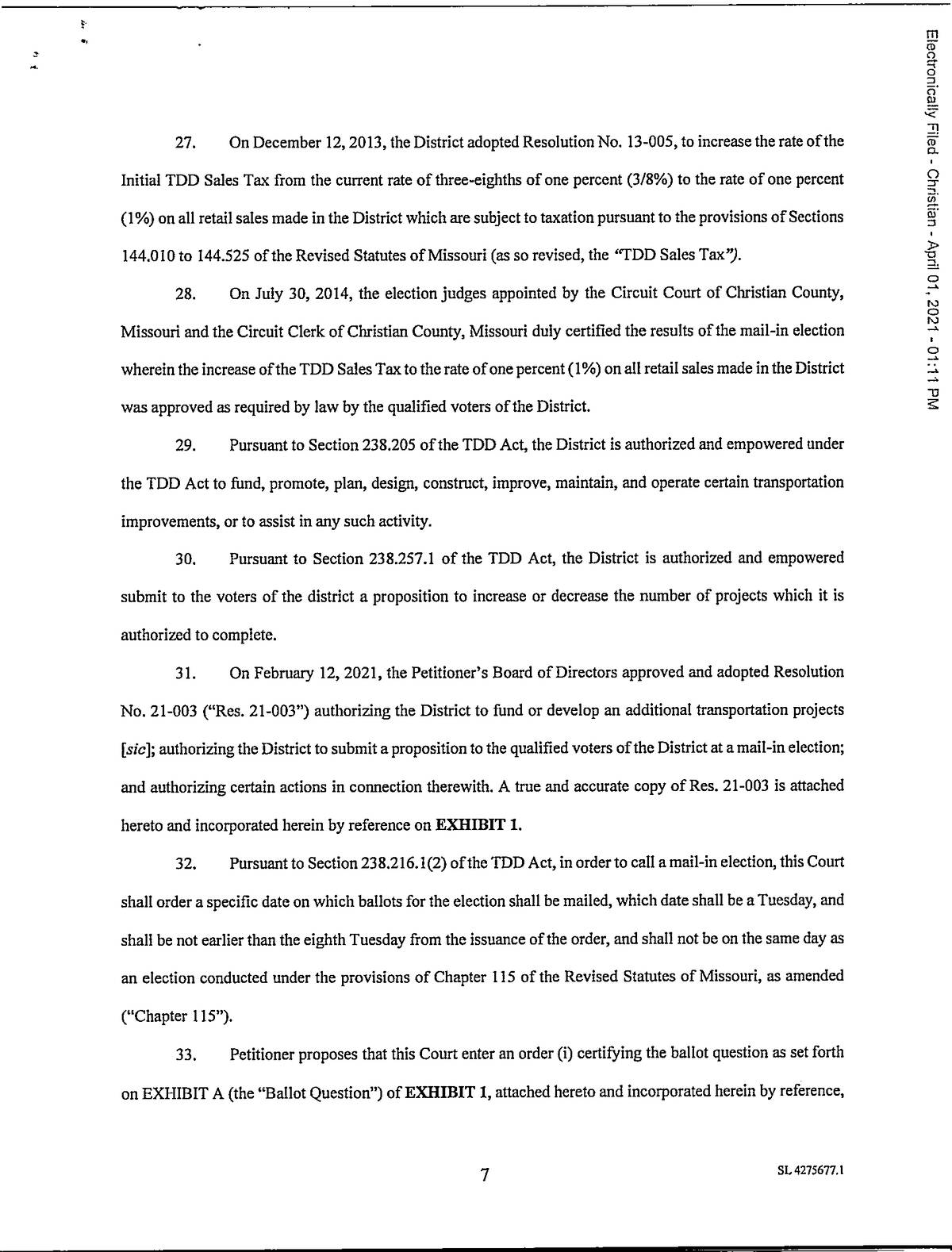 Electronically Filed - Christian - April 01, 2021 - 01:11 PM

27. On December 12, 2013, the District adopted Resolution No. 13-005, to increase the rate of the Initial TDD Sales Tax from the current rate of three-eighths of one percent (3/8%) to the rate of one percent (1%) on all retail sales made in the District which are subject to taxation pursuant to the provisions of Sections 144.010 to 144.525 of the Revised Statutes of Missouri (as so revised, the "TDD Sales Tax").

28. On July 30, 2014, the election judges appointed by the Circuit Court of Christian County, Missouri and the Circuit Clerk of Christian County, Missouri duly certified the results of the mail-in election wherein the increase of the TDD Sales Tax to the rate of one percent (1%) on all retail sales made in the District was approved as required by law by the qualified voters of the District.

29. Pursuant to Section 238.205 of the TDD Act, the District is authorized and empowered under the TDD Act to fund, promote, plan, design, construct, improve, maintain, and operate certain transportation improvements, or to assist in any such activity.

30. Pursuant to Section 238.257.1 of the TDD Act, the District is authorized and empowered submit to the voters of the district a proposition to increase or decrease the number of projects which it is authorized to complete.

31. On February 12, 2021, the Petitioner's Board of Directors approved and adopted Resolution No. 21-003 ("Res. 21-003") authorizing the District to fund or develop an additional transportation projects [sic]; authorizing the District to submit a proposition to the qualified voters of the District at a mail-in election; and authorizing certain actions in connection therewith. A true and accurate copy of Res. 21-003 is attached hereto and incorporated herein by reference on EXHIBIT 1.

32. Pursuant to Section 238.216.1(2) of the TDD Act, in order to call a mail-in election, this Court shall order a specific date on which ballots for the election shall be mailed, which date shall be a Tuesday, and shall be not earlier than the eighth Tuesday from the issuance of the order, and shall not be on the same day as an election conducted under the provisions of Chapter 115 of the Revised Statutes of Missouri, as amended ("Chapter 115").

33. Petitioner proposes that this Court enter an order (i) certifying the ballot question as set forth on EXHIBIT A (the "Ballot Question") of EXHIBIT 1, attached hereto and incorporated herein by reference,

7

SL 4275677.1